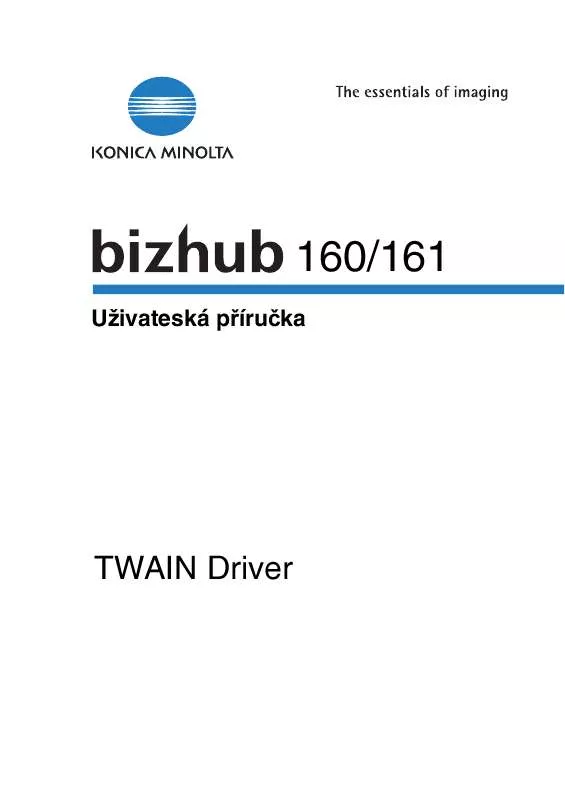 KONICA MINOLTA

The essentials of imaging

bizhub 160/161

Uživateská příručka

TWAIN Driver